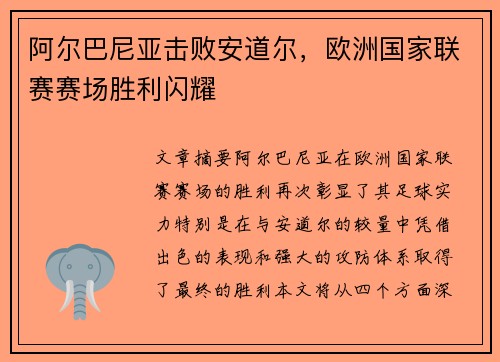 阿尔巴尼亚击败安道尔，欧洲国家联赛赛场胜利闪耀

文章摘要阿尔巴尼亚在欧洲国家联赛赛场的胜利再次彰显了其足球实力特别是在与安道尔的较量中凭借出色的表现和强大的攻防体系取得了最终的胜利本文将从四个方面深